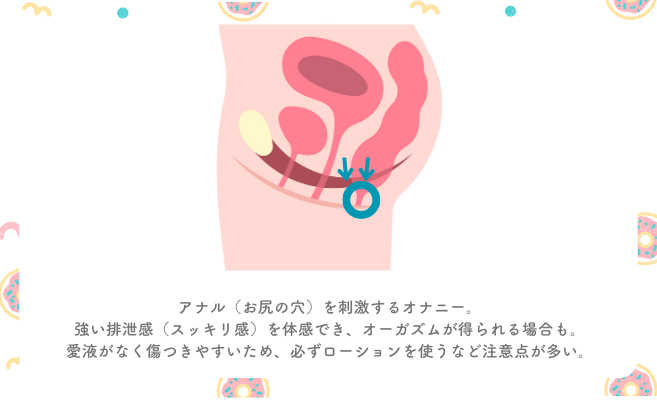 アナル（お尻の穴）を刺激するオナニー。
強い排泄感（スッキリ感）を体感でき、オーガズムが得られる場合も。
愛液がなく傷つきやすいため、必ずローションを使うなど注意点が多い。